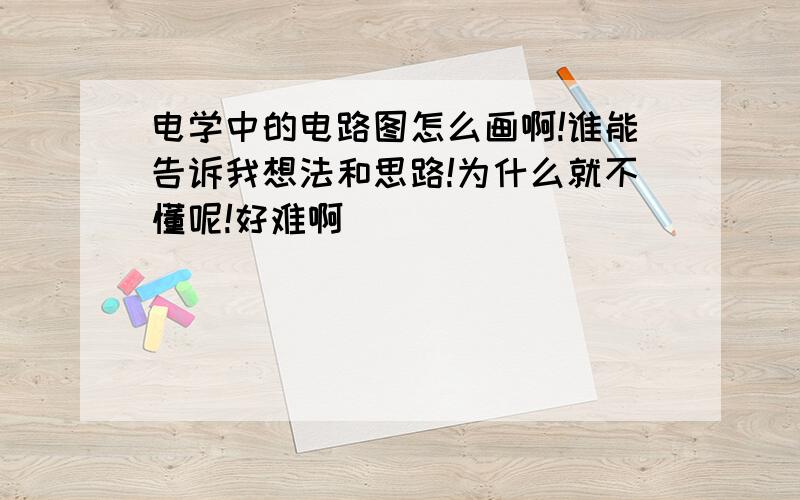 电学中的电路图怎么画啊!谁能告诉我想法和思路!为什么就不懂呢!好难啊